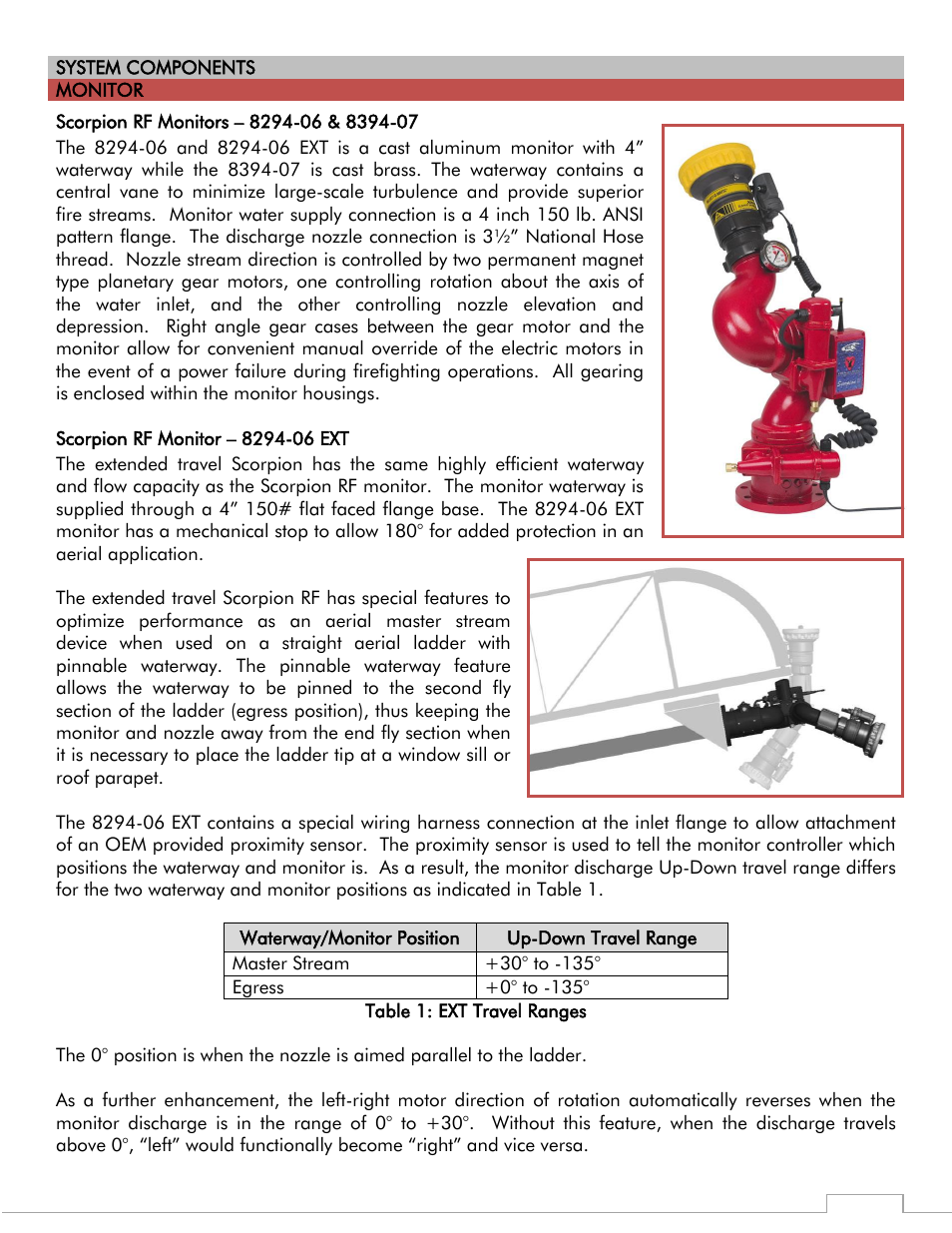 SYSTEM COMPONENTS
MONITOR

Scorpion RF Monitors – 8294-06 & 8394-07

The 8294-06 and 8294-06 EXT is a cast aluminum monitor with 4" waterway while the 8394-07 is cast brass. The waterway contains a central vane to minimize large-scale turbulence and provide superior fire streams. Monitor water supply connection is a 4 inch 150 lb. ANSI pattern flange. The discharge nozzle connection is 3½" National Hose thread. Nozzle stream direction is controlled by two permanent magnet type planetary gear motors, one controlling rotation about the axis of the water inlet, and the other controlling nozzle elevation and depression. Right angle gear cases between the gear motor and the monitor allow for convenient manual override of the electric motors in the event of a power failure during firefighting operations. All gearing is enclosed within the monitor housings.

Scorpion RF Monitor – 8294-06 EXT

The extended travel Scorpion has the same highly efficient waterway and flow capacity as the Scorpion RF monitor. The monitor waterway is supplied through a 4" 150# flat faced flange base. The 8294-06 EXT monitor has a mechanical stop to allow 180° for added protection in an aerial application.

The extended travel Scorpion RF has special features to optimize performance as an aerial master stream device when used on a straight aerial ladder with pinnable waterway. The pinnable waterway feature allows the waterway to be pinned to the second fly section of the ladder (egress position), thus keeping the monitor and nozzle away from the end fly section when it is necessary to place the ladder tip at a window sill or roof parapet.

The 8294-06 EXT contains a special wiring harness connection at the inlet flange to allow attachment of an OEM provided proximity sensor. The proximity sensor is used to tell the monitor controller which positions the waterway and monitor is. As a result, the monitor discharge Up-Down travel range differs for the two waterway and monitor positions as indicated in Table 1.

| Waterway/Monitor Position | Up-Down Travel Range |
|---|---|
| Master Stream | +30° to -135° |
| Egress | +0° to -135° |

Table 1: EXT Travel Ranges

The 0° position is when the nozzle is aimed parallel to the ladder.

As a further enhancement, the left-right motor direction of rotation automatically reverses when the monitor discharge is in the range of 0° to +30°. Without this feature, when the discharge travels above 0°, "left" would functionally become "right" and vice versa.